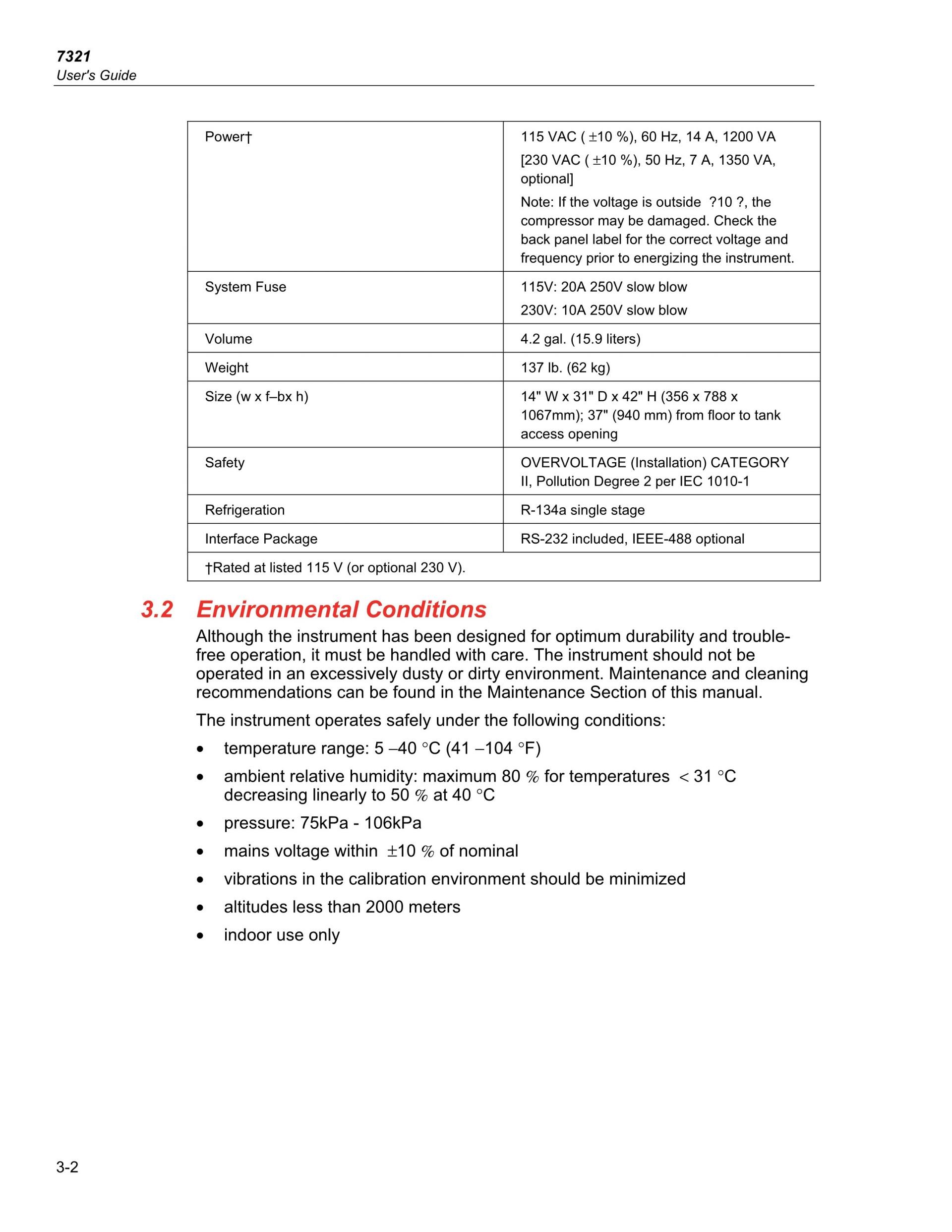 7321
User's Guide

| Power† | 115 VAC ( ±10 %), 60 Hz, 14 A, 1200 VA [230 VAC ( ±10 %), 50 Hz, 7 A, 1350 VA, optional] Note: If the voltage is outside ?10 ?, the compressor may be damaged. Check the back panel label for the correct voltage and frequency prior to energizing the instrument. |
|---|---|
| System Fuse | 115V: 20A 250V slow blow 230V: 10A 250V slow blow |
| Volume | 4.2 gal. (15.9 liters) |
| Weight | 137 lb. (62 kg) |
| Size (w x f–bx h) | 14" W x 31" D x 42" H (356 x 788 x 1067mm); 37" (940 mm) from floor to tank access opening |
| Safety | OVERVOLTAGE (Installation) CATEGORY II, Pollution Degree 2 per IEC 1010-1 |
| Refrigeration | R-134a single stage |
| Interface Package | RS-232 included, IEEE-488 optional |
| †Rated at listed 115 V (or optional 230 V). | |

3.2 Environmental Conditions

Although the instrument has been designed for optimum durability and trouble-free operation, it must be handled with care. The instrument should not be operated in an excessively dusty or dirty environment. Maintenance and cleaning recommendations can be found in the Maintenance Section of this manual.

The instrument operates safely under the following conditions:

• temperature range: 5 –40 °C (41 –104 °F)
• ambient relative humidity: maximum 80 % for temperatures < 31 °C decreasing linearly to 50 % at 40 °C
• pressure: 75kPa - 106kPa
• mains voltage within ±10 % of nominal
• vibrations in the calibration environment should be minimized
• altitudes less than 2000 meters
• indoor use only

3-2